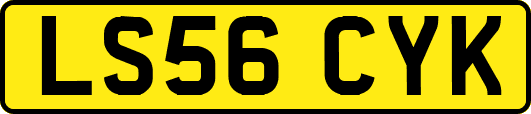 LS56 CYK